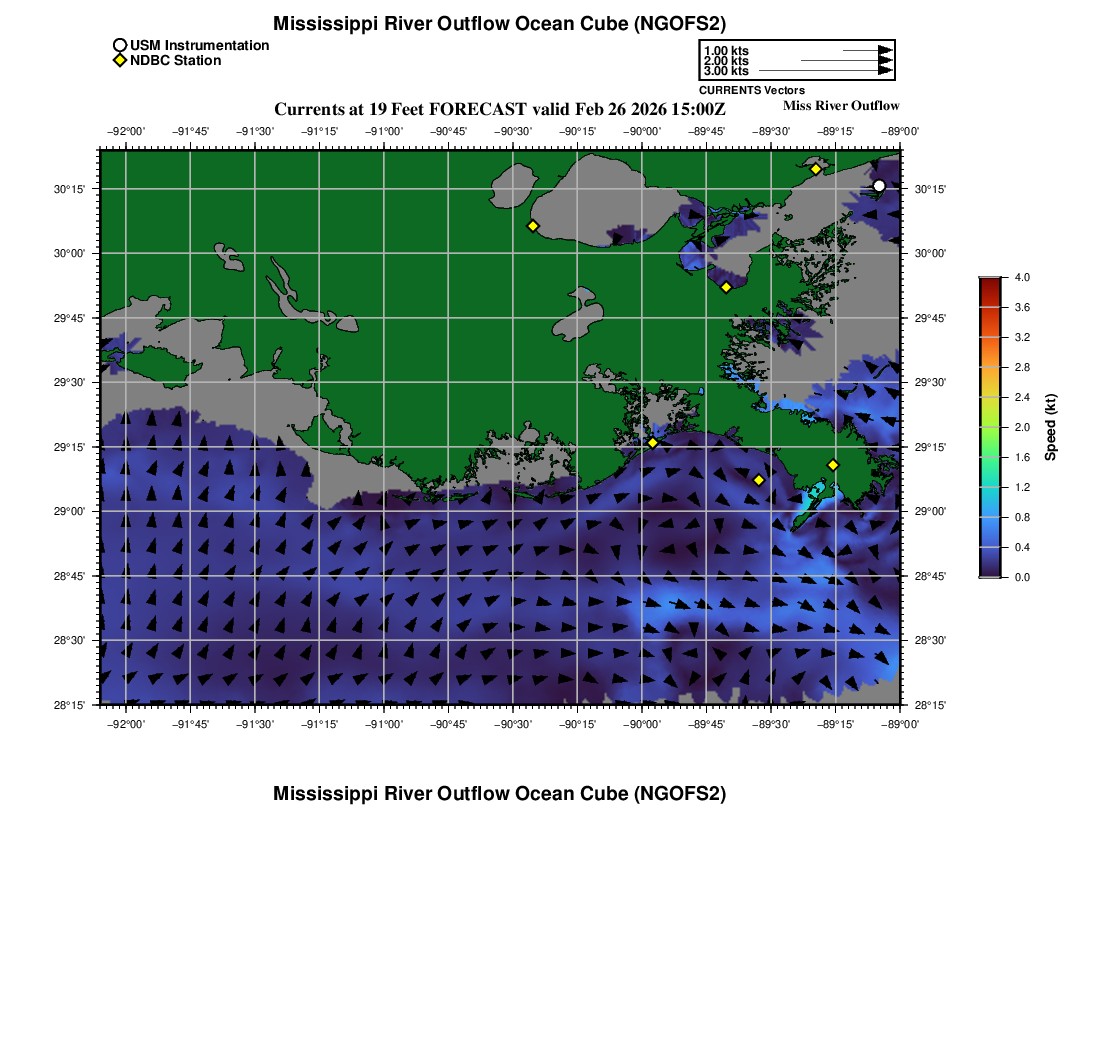 Mississippi River Outflow Ocean Cube (NGOFS2)

USM Instrumentation
NDBC Station

1.00 kts
2.00 kts
3.00 kts
CURRENTS Vectors

Currents at 19 Feet FORECAST valid Feb 26 2026 15:00Z
Miss River Outflow

−92°00' −91°45' −91°30' −91°15' −91°00' −90°45' −90°30' −90°15' −90°00' −89°45' −89°30' −89°15' −89°00'

30°15' 30°00' 29°45' 29°30' 29°15' 29°00' 28°45' 28°30' 28°15'

30°15' 30°00' 29°45' 29°30' 29°15' 29°00' 28°45' 28°30' 28°15'

−92°00' −91°45' −91°30' −91°15' −91°00' −90°45' −90°30' −90°15' −90°00' −89°45' −89°30' −89°15' −89°00'

4.0
3.6
3.2
2.8
2.4
2.0
1.6
1.2
0.8
0.4
0.0
Speed (kt)

Mississippi River Outflow Ocean Cube (NGOFS2)